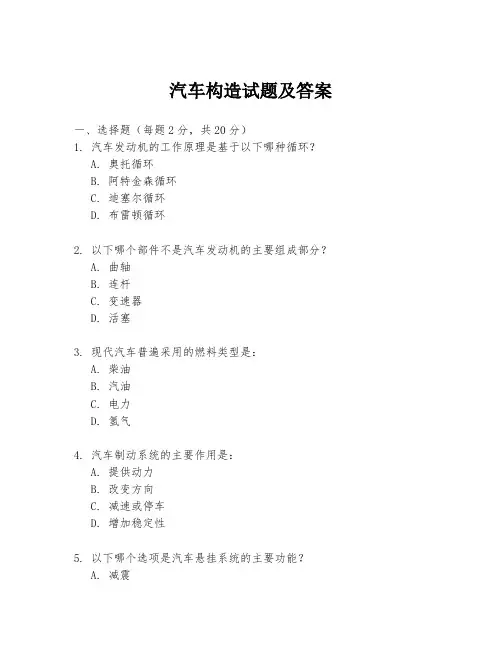 汽车构造试题及答案

一、选择题（每题 2 分，共 20 分）

1. 汽车发动机的工作原理是基于以下哪种循环？
A. 奥托循环
B. 阿特金森循环
C. 迪塞尔循环
D. 布雷顿循环

2. 以下哪个部件不是汽车发动机的主要组成部分？
A. 曲轴
B. 连杆
C. 变速器
D. 活塞

3. 现代汽车普遍采用的燃料类型是：
A. 柴油
B. 汽油
C. 电力
D. 氢气

4. 汽车制动系统的主要作用是：
A. 提供动力
B. 改变方向
C. 减速或停车
D. 增加稳定性

5. 以下哪个选项是汽车悬挂系统的主要功能？
A. 减震